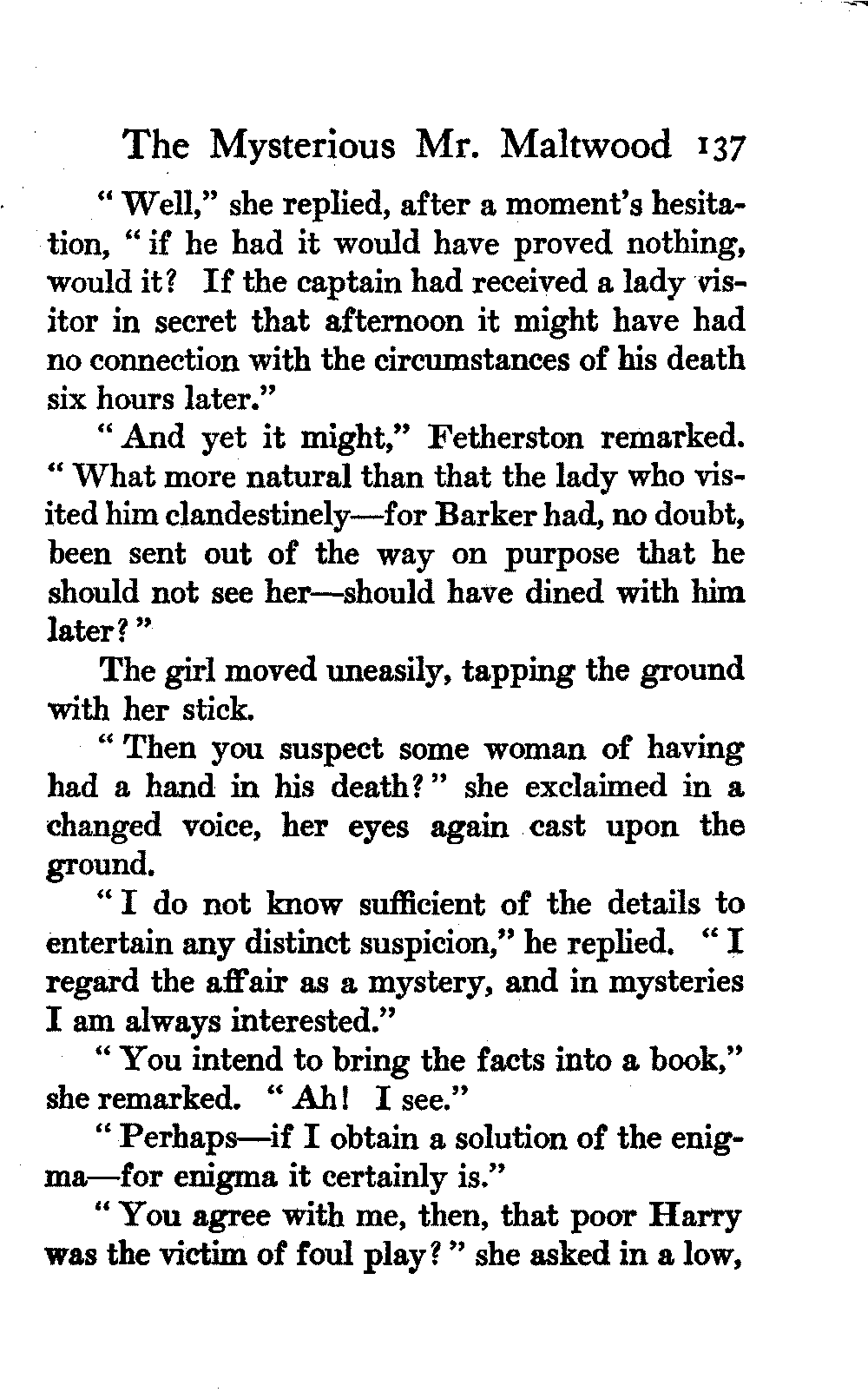 The Mysterious Mr. Maltwood 137

"Well," she replied, after a moment's hesitation, "if he had it would have proved nothing, would it? If the captain had received a lady visitor in secret that afternoon it might have had no connection with the circumstances of his death six hours later."

"And yet it might," Fetherston remarked. "What more natural than that the lady who visited him clandestinely—for Barker had, no doubt, been sent out of the way on purpose that he should not see her—should have dined with him later?"

The girl moved uneasily, tapping the ground with her stick.

"Then you suspect some woman of having had a hand in his death?" she exclaimed in a changed voice, her eyes again cast upon the ground.

"I do not know sufficient of the details to entertain any distinct suspicion," he replied. "I regard the affair as a mystery, and in mysteries I am always interested."

"You intend to bring the facts into a book," she remarked. "Ah! I see."

"Perhaps—if I obtain a solution of the enigma—for enigma it certainly is."

"You agree with me, then, that poor Harry was the victim of foul play?" she asked in a low,